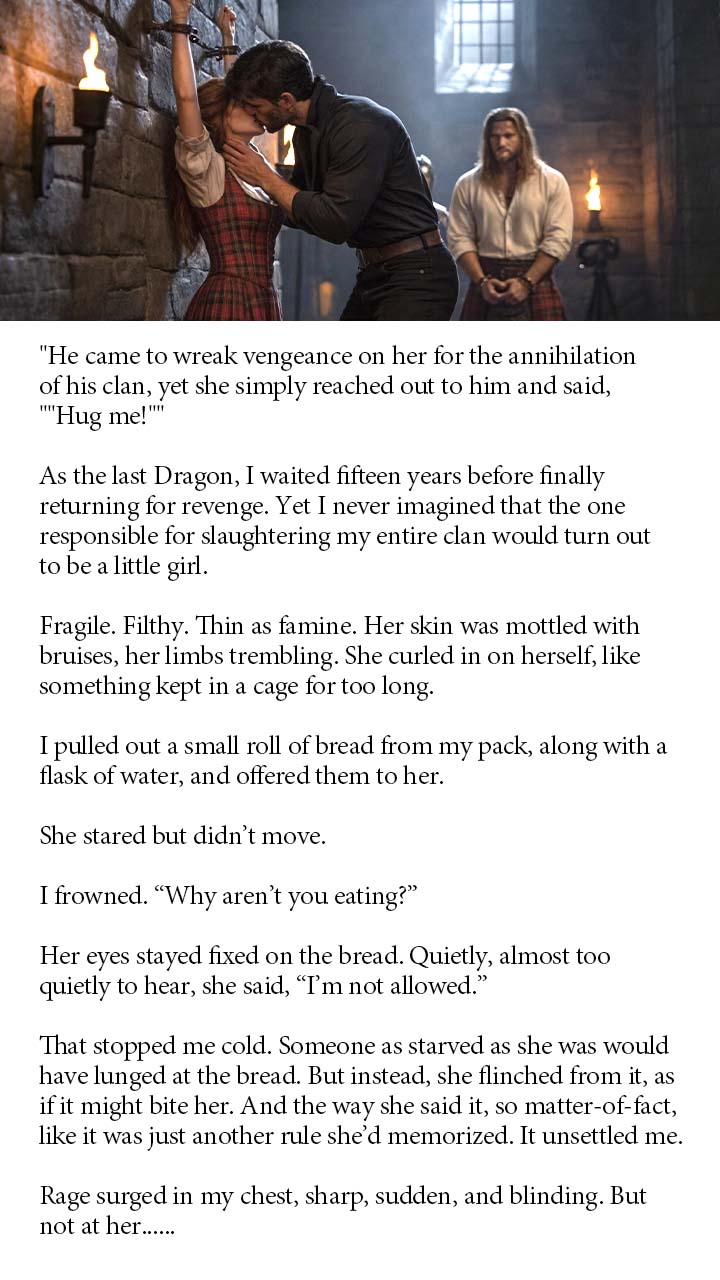 "He came to wreak vengeance on her for the annihilation of his clan, yet she simply reached out to him and said, ""Hug me!""

As the last Dragon, I waited fifteen years before finally returning for revenge. Yet I never imagined that the one responsible for slaughtering my entire clan would turn out to be a little girl.

Fragile. Filthy. Thin as famine. Her skin was mottled with bruises, her limbs trembling. She curled in on herself, like something kept in a cage for too long.

I pulled out a small roll of bread from my pack, along with a flask of water, and offered them to her.

She stared but didn't move.

I frowned. "Why aren't you eating?"

Her eyes stayed fixed on the bread. Quietly, almost too quietly to hear, she said, "I'm not allowed."

That stopped me cold. Someone as starved as she was would have lunged at the bread. But instead, she flinched from it, as if it might bite her. And the way she said it, so matter-of-fact, like it was just another rule she'd memorized. It unsettled me.

Rage surged in my chest, sharp, sudden, and blinding. But not at her......